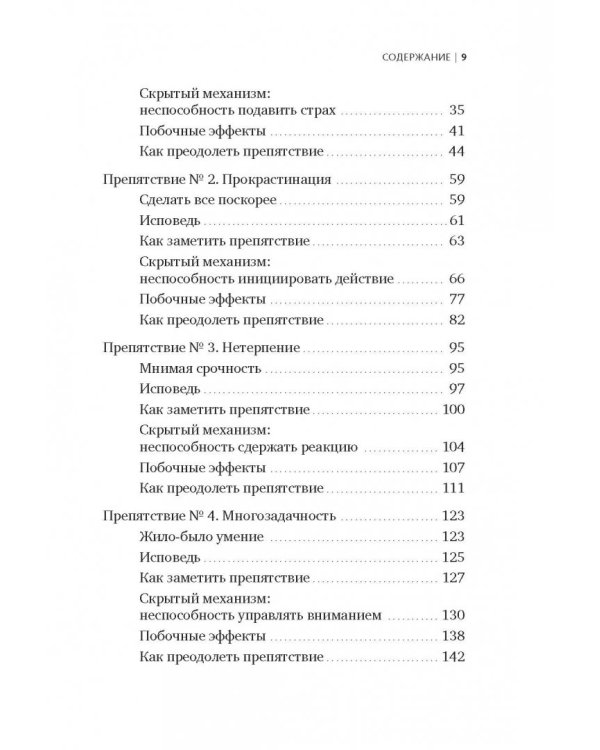 СОДЕРЖАНИЕ | 9

Скрытый механизм:
неспособность подавить страх 35
Побочные эффекты 41
Как преодолеть препятствие 44

Препятствие № 2. Прокрастинация 59
Сделать все поскорее 59
Исповедь 61
Как заметить препятствие 63
Скрытый механизм:
неспособность инициировать действие 66
Побочные эффекты 77
Как преодолеть препятствие 82

Препятствие № 3. Нетерпение 95
Мнимая срочность 95
Исповедь 97
Как заметить препятствие 100
Скрытый механизм:
неспособность сдержать реакцию 104
Побочные эффекты 107
Как преодолеть препятствие 111

Препятствие № 4. Многозадачность 123
Жило-было умение 123
Исповедь 125
Как заметить препятствие 127
Скрытый механизм:
неспособность управлять вниманием 130
Побочные эффекты 138
Как преодолеть препятствие 142